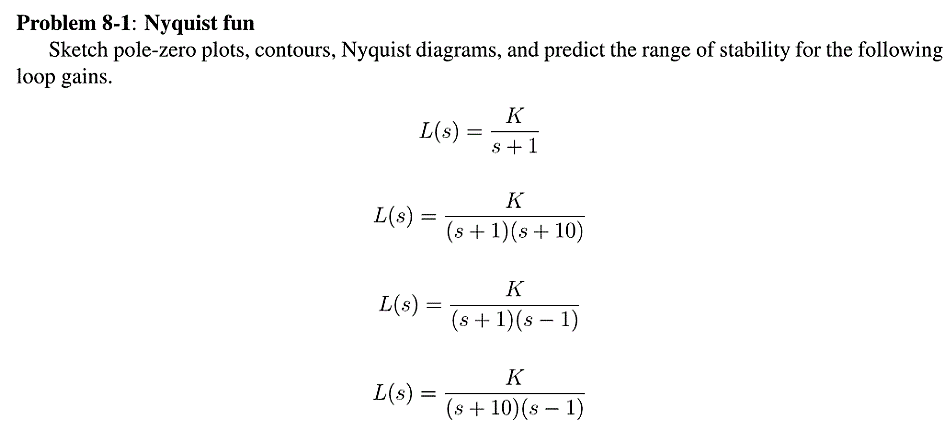 **Problem 8-1**: **Nyquist fun**

Sketch pole-zero plots, contours, Nyquist diagrams, and predict the range of stability for the following loop gains.

$$L(s) = \frac{K}{s+1}$$

$$L(s) = \frac{K}{(s+1)(s+10)}$$

$$L(s) = \frac{K}{(s+1)(s-1)}$$

$$L(s) = \frac{K}{(s+10)(s-1)}$$